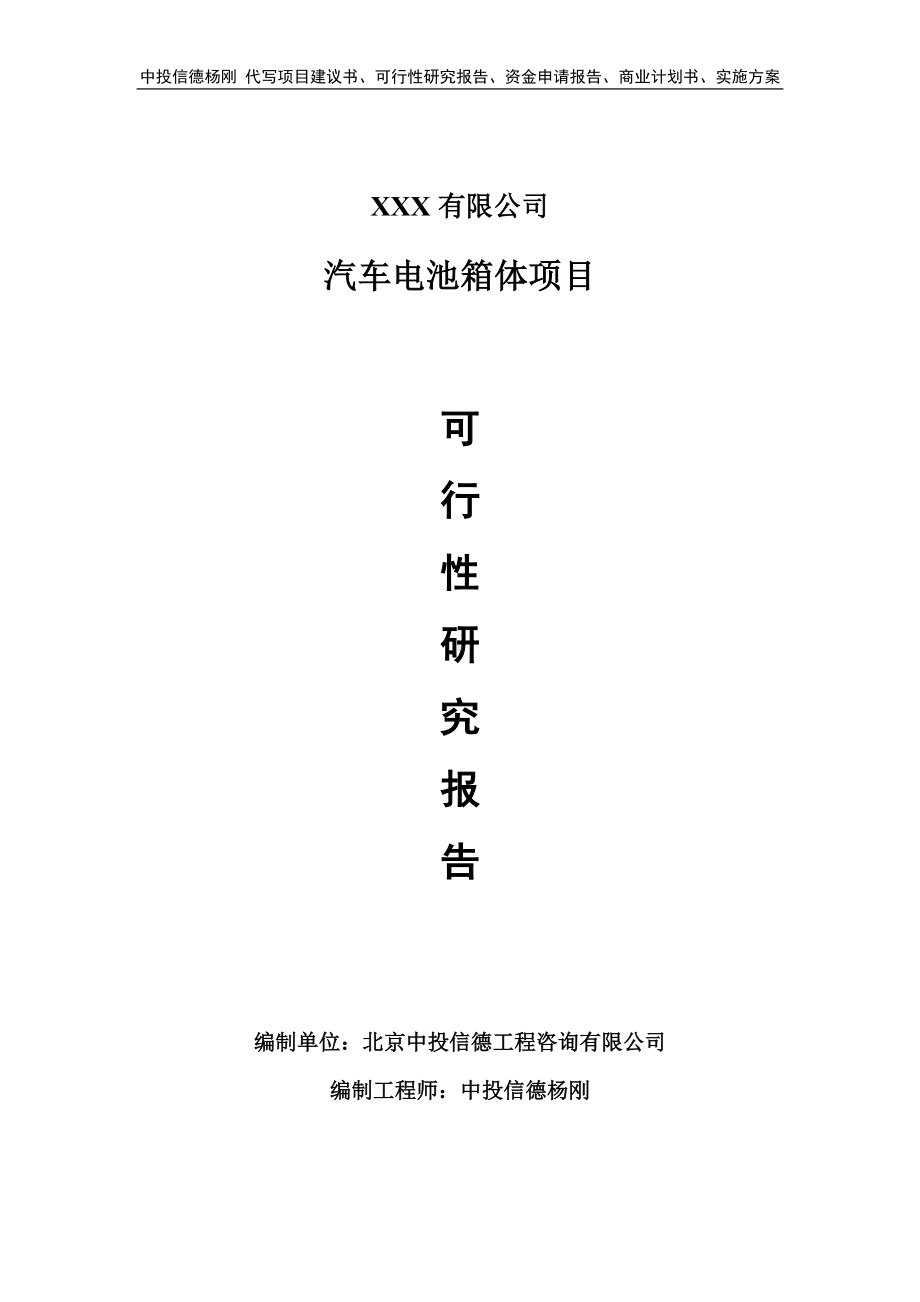 中投信德杨刚 代写项目建议书、可行性研究报告、资金申请报告、商业计划书、实施方案

XXX 有限公司

汽车电池箱体项目

可
行
性
研
究
报
告

编制单位：北京中投信德工程咨询有限公司

编制工程师：中投信德杨刚